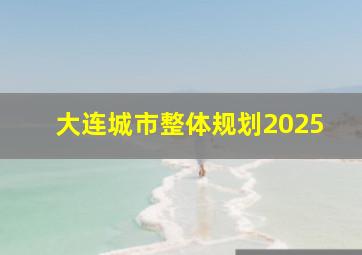 大连城市整体规划2025